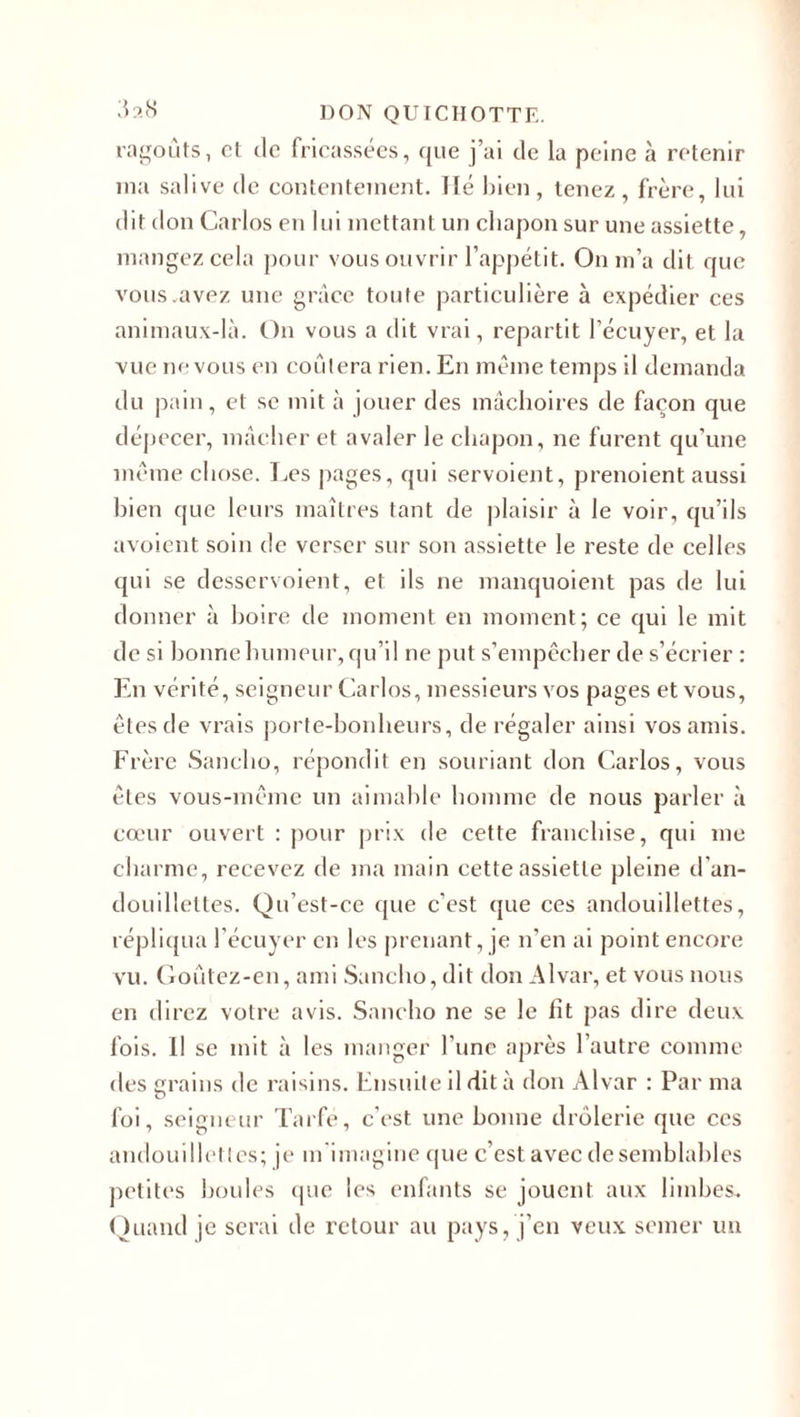 328 DON QUICHOTTE.

ragoûts, et de fricassées, que j'ai de la peine à retenir ma salive de contentement. Hé bien, tenez, frère, lui dit don Carlos en lui mettant un chapon sur une assiette, mangez cela pour vous ouvrir l'appétit. On m'a dit que vous avez une grâce toute particulière à expédier ces animaux-là. On vous a dit vrai, repartit l'écuyer, et la vue ne vous en coûtera rien. En même temps il demanda du pain, et se mit à jouer des mâchoires de façon que dépecer, mâcher et avaler le chapon, ne furent qu'une même chose. Les pages, qui servoient, prenoient aussi bien que leurs maîtres tant de plaisir à le voir, qu'ils avoient soin de verser sur son assiette le reste de celles qui se desservoient, et ils ne manquoient pas de lui donner à boire de moment en moment; ce qui le mit de si bonne humeur, qu'il ne put s'empêcher de s'écrier : En vérité, seigneur Carlos, messieurs vos pages et vous, êtes de vrais porte-bonheurs, de régaler ainsi vos amis. Frère Sancho, répondit en souriant don Carlos, vous êtes vous-même un aimable homme de nous parler à cœur ouvert : pour prix de cette franchise, qui me charme, recevez de ma main cette assiette pleine d'andouillettes. Qu'est-ce que c'est que ces andouillettes, répliqua l'écuyer en les prenant, je n'en ai point encore vu. Goûtez-en, ami Sancho, dit don Alvar, et vous nous en direz votre avis. Sancho ne se le fit pas dire deux fois. Il se mit à les manger l'une après l'autre comme des grains de raisins. Ensuite il dit à don Alvar : Par ma foi, seigneur Tarfe, c'est une bonne drôlerie que ces andouillettes; je m'imagine que c'est avec de semblables petites boules que les enfants se jouent aux limbes. Quand je serai de retour au pays, j'en veux semer un